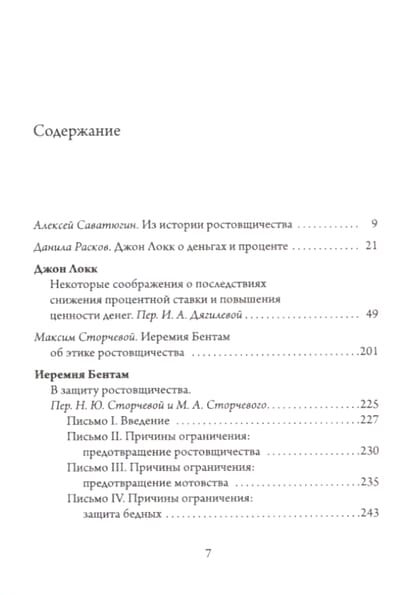 Содержание

Алексей Саватюгин. Из истории ростовщичества 9

Данила Расков. Джон Локк о деньгах и проценте 21

Джон Локк

Некоторые соображения о последствиях снижения процентной ставки и повышения ценности денег. Пер. И. А. Дягилевой 49

Максим Сторчевой. Иеремия Бентам об этике ростовщичества 201

Иеремия Бентам

В защиту ростовщичества.
Пер. Н. Ю. Сторчевой и М. А. Сторчевого 225

Письмо I. Введение 227

Письмо II. Причины ограничения: предотвращение ростовщичества 230

Письмо III. Причины ограничения: предотвращение мотовства 235

Письмо IV. Причины ограничения: защита бедных 243

7